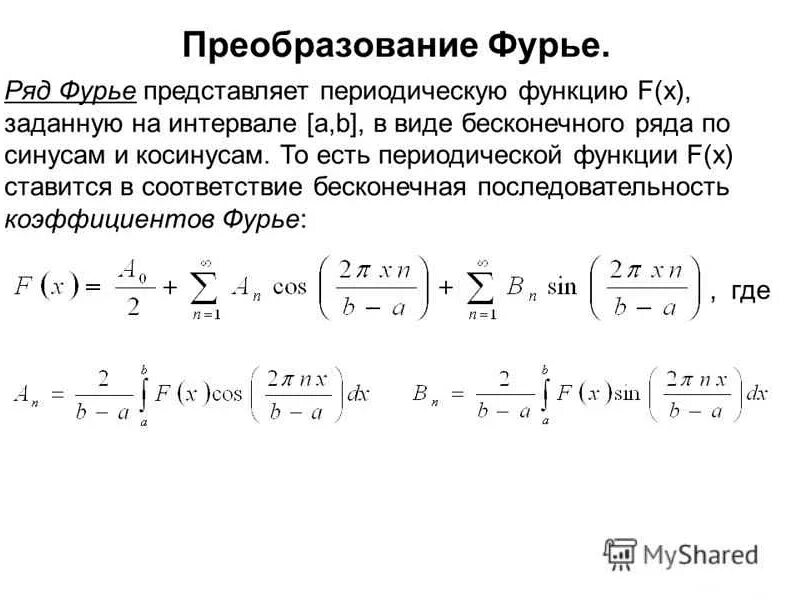 Преобразование Фурье.

Ряд Фурье представляет периодическую функцию F(x), заданную на интервале [a,b], в виде бесконечного ряда по синусам и косинусам. То есть периодической функции F(x) ставится в соответствие бесконечная последовательность коэффициентов Фурье:

$F(x) = \frac{A_0}{2} + \sum_{n=1}^{\infty} A_n \cos\left(\frac{2\pi x n}{b-a}\right) + \sum_{n=1}^{\infty} B_n \sin\left(\frac{2\pi x n}{b-a}\right)$, где

$A_n = \frac{2}{b-a}\int_a^b F(x)\cos\left(\frac{2\pi n x}{b-a}\right)dx$ $B_n = \frac{2}{b-a}\int_a^b F(x)\sin\left(\frac{2\pi n x}{b-a}\right)dx$

MyShared